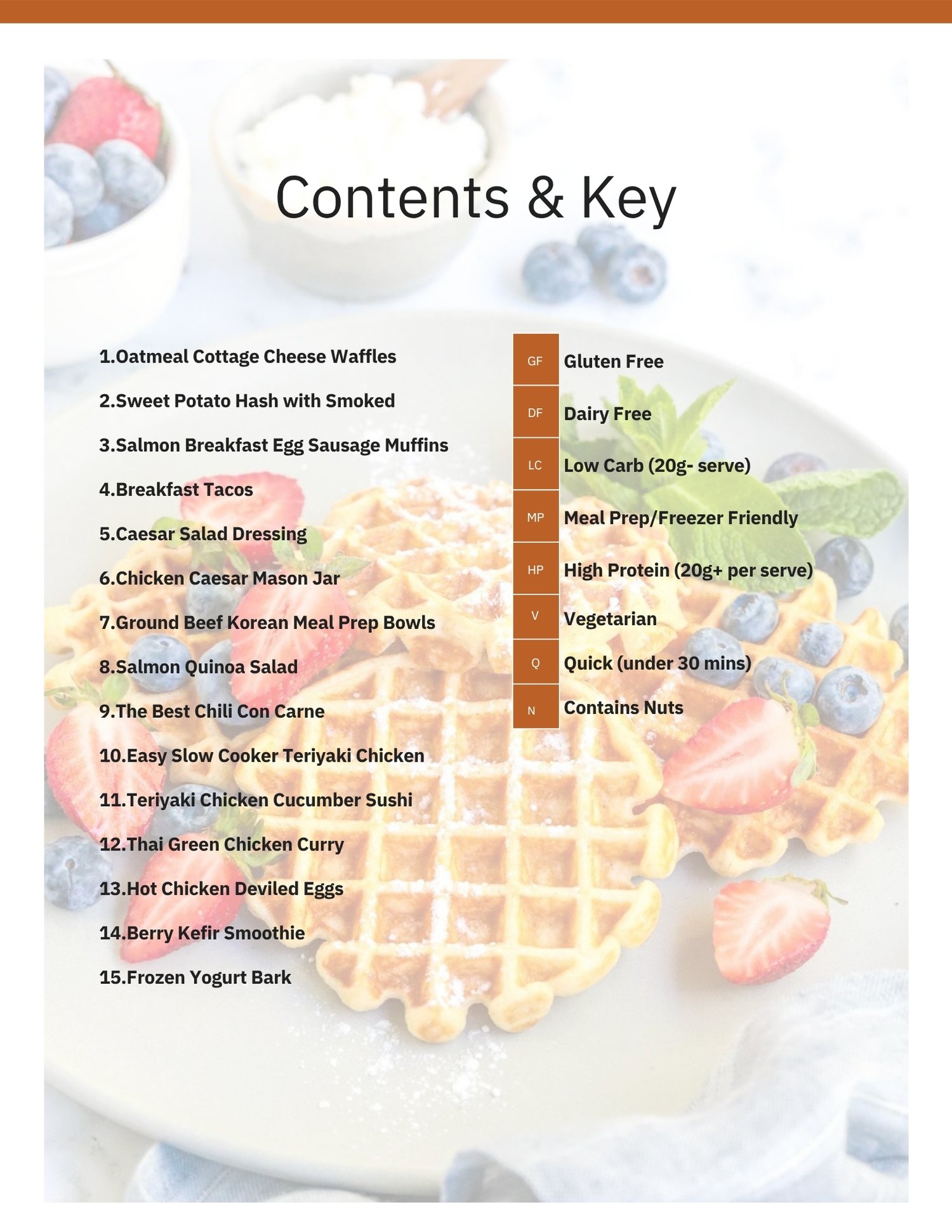 Contents & Key

1.Oatmeal Cottage Cheese Waffles

2.Sweet Potato Hash with Smoked

3.Salmon Breakfast Egg Sausage Muffins

4.Breakfast Tacos

5.Caesar Salad Dressing

6.Chicken Caesar Mason Jar

7.Ground Beef Korean Meal Prep Bowls

8.Salmon Quinoa Salad

9.The Best Chili Con Carne

10.Easy Slow Cooker Teriyaki Chicken

11.Teriyaki Chicken Cucumber Sushi

12.Thai Green Chicken Curry

13.Hot Chicken Deviled Eggs

14.Berry Kefir Smoothie

15.Frozen Yogurt Bark

GF Gluten Free

DF Dairy Free

LC Low Carb (20g- serve)

MP Meal Prep/Freezer Friendly

HP High Protein (20g+ per serve)

V Vegetarian

Q Quick (under 30 mins)

N Contains Nuts